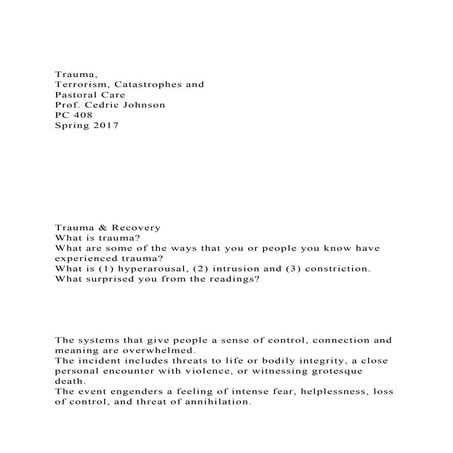 Trauma,
Terrorism, Catastrophes and
Pastoral Care
Prof. Cedric Johnson
PC 408
Spring 2017

Trauma & Recovery
What is trauma?
What are some of the ways that you or people you know have experienced trauma?
What is (1) hyperarousal, (2) intrusion and (3) constriction.
What surprised you from the readings?

The systems that give people a sense of control, connection and meaning are overwhelmed.
The incident includes threats to life or bodily integrity, a close personal encounter with violence, or witnessing grotesque death.
The event engenders a feeling of intense fear, helplessness, loss of control, and threat of annihilation.